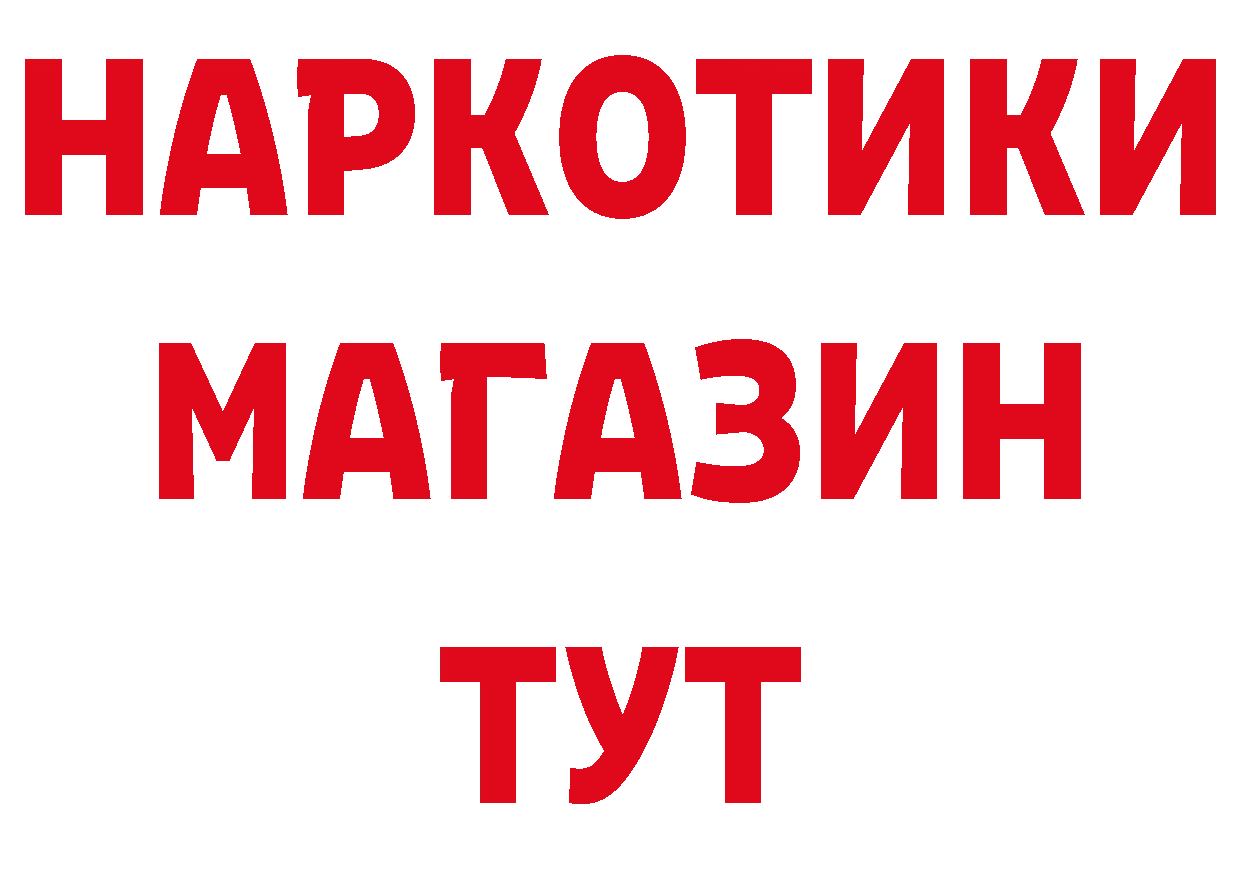 НАРКОТИКИ
МАГАЗИН
ТУТ